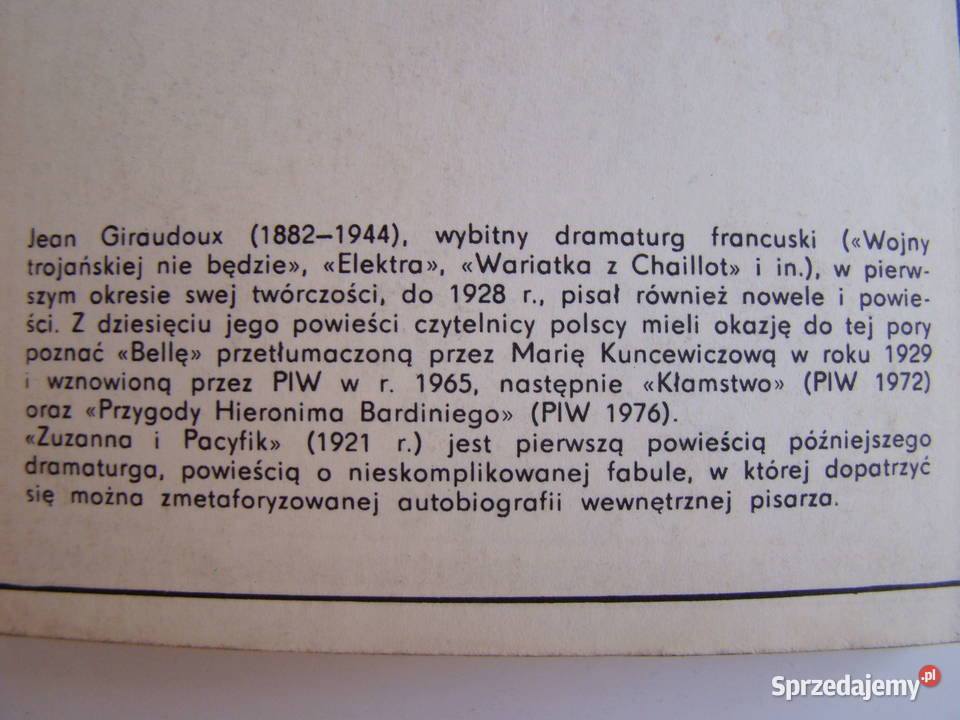 Jean Giraudoux (1882–1944), wybitny dramaturg francuski («Wojny trojańskiej nie będzie», «Elektra», «Wariatka z Chaillot» i in.), w pierwszym okresie swej twórczości, do 1928 r., pisał również nowele i powieści. Z dziesięciu jego powieści czytelnicy polscy mieli okazję do tej pory poznać «Bellę» przetłumaczoną przez Marię Kuncewiczową w roku 1929 i wznowioną przez PIW w r. 1965, następnie «Kłamstwo» (PIW 1972) oraz «Przygody Hieronima Bardiniego» (PIW 1976).
«Zuzanna i Pacyfik» (1921 r.) jest pierwszą powieścią późniejszego dramaturga, powieścią o nieskomplikowanej fabule, w której dopatrzyć się można zmetaforyzowanej autobiografii wewnętrznej pisarza.

Sprzedajemy.pl